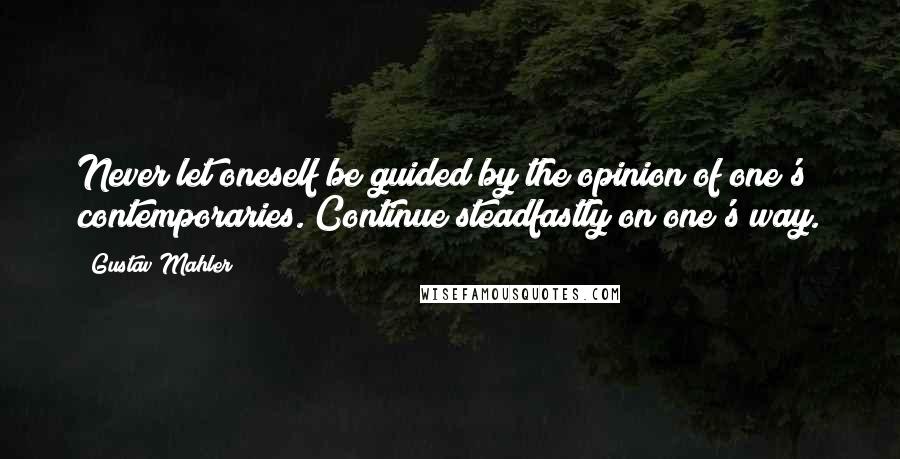 Never let oneself be guided by the opinion of one's contemporaries. Continue steadfastly on one's way.

Gustav Mahler

WISEFAMOUSQUOTES.COM